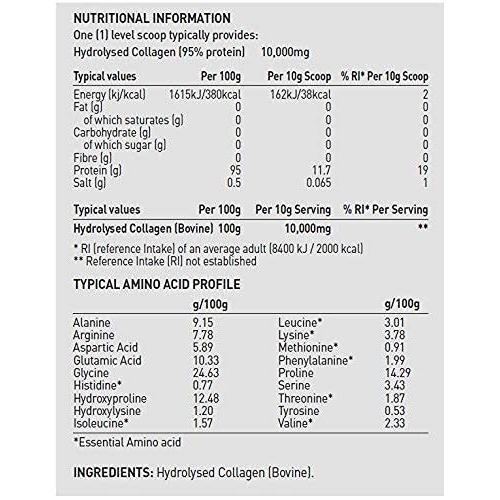 NUTRITIONAL INFORMATION
One (1) level scoop typically provides:
Hydrolysed Collagen (95% protein) 10,000mg

| Typical values | Per 100g | Per 10g Scoop | % RI* Per 10g Scoop |
|---|---|---|---|
| Energy (kj/kcal) | 1615kJ/380kcal | 162kJ/38kcal | 2 |
| Fat (g) | 0 | 0 | 0 |
| of which saturates (g) | 0 | 0 | 0 |
| Carbohydrate (g) | 0 | 0 | 0 |
| of which sugar (g) | 0 | 0 | 0 |
| Fibre (g) | 0 | 0 | 0 |
| Protein (g) | 95 | 11.7 | 19 |
| Salt (g) | 0.5 | 0.065 | 1 |

| Typical values | Per 100g | Per 10g Serving | % RI* Per Serving |
|---|---|---|---|
| Hydrolysed Collagen (Bovine) | 100g | 10,000mg | ** |

* RI (reference Intake) of an average adult (8400 kJ / 2000 kcal)
** Reference Intake (RI) not established

TYPICAL AMINO ACID PROFILE

| | g/100g | | g/100g |
|---|---|---|---|
| Alanine | 9.15 | Leucine* | 3.01 |
| Arginine | 7.78 | Lysine* | 3.78 |
| Aspartic Acid | 5.89 | Methionine* | 0.91 |
| Glutamic Acid | 10.33 | Phenylalanine* | 1.99 |
| Glycine | 24.63 | Proline | 14.29 |
| Histidine* | 0.77 | Serine | 3.43 |
| Hydroxyproline | 12.48 | Threonine* | 1.87 |
| Hydroxylysine | 1.20 | Tyrosine | 0.53 |
| Isoleucine* | 1.57 | Valine* | 2.33 |

*Essential Amino acid

INGREDIENTS: Hydrolysed Collagen (Bovine).